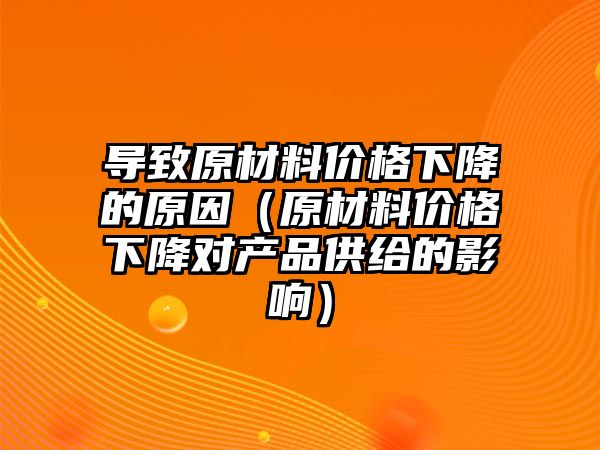 导致原材料价格下降的原因（原材料价格下降对产品供给的影响）